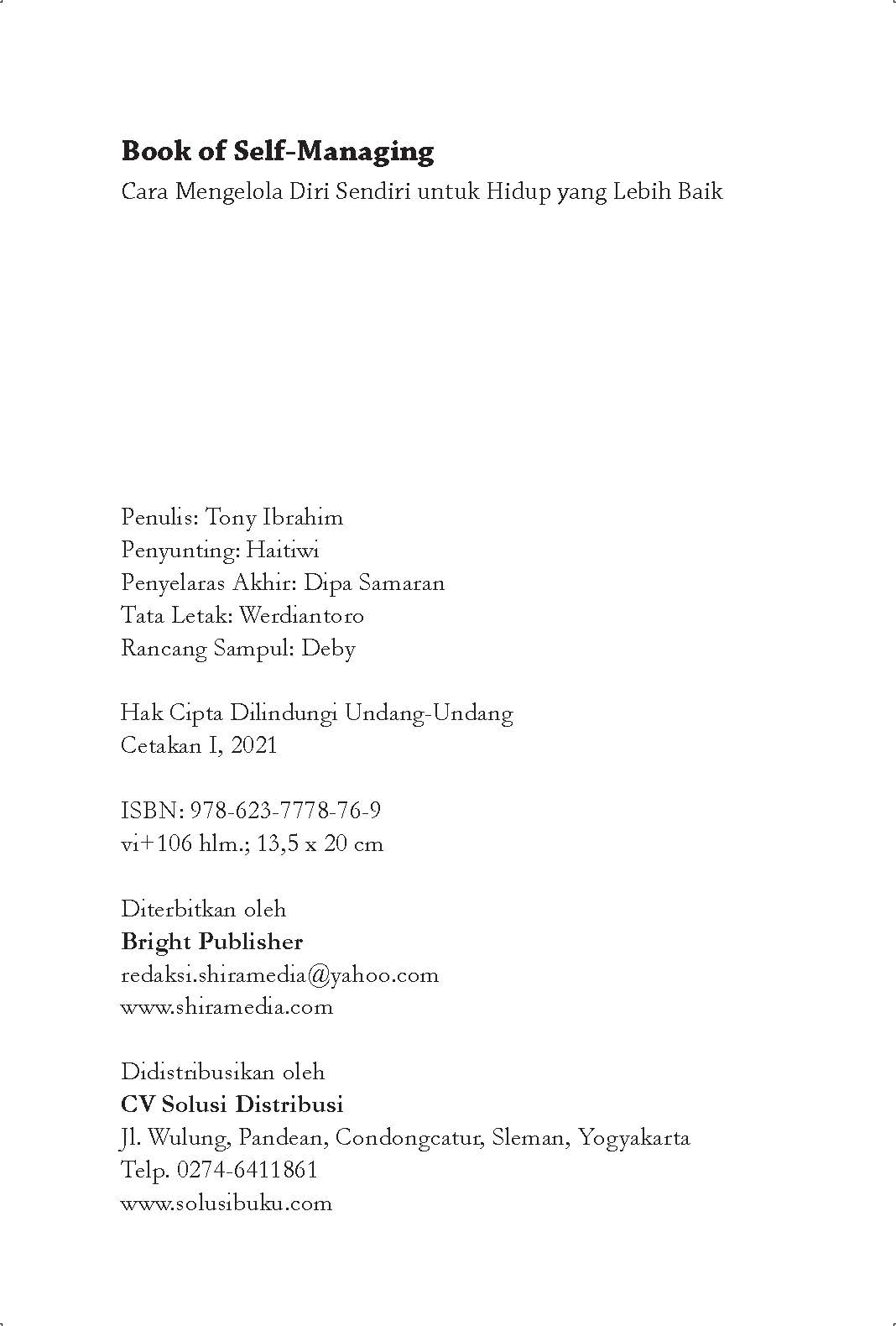 Book of Self-Managing
Cara Mengelola Diri Sendiri untuk Hidup yang Lebih Baik

Penulis: Tony Ibrahim
Penyunting: Haitiwi
Penyelaras Akhir: Dipa Samaran
Tata Letak: Werdiantoro
Rancang Sampul: Deby

Hak Cipta Dilindungi Undang-Undang
Cetakan I, 2021

ISBN: 978-623-7778-76-9
vi+106 hlm.; 13,5 x 20 cm

Diterbitkan oleh
Bright Publisher
redaksi.shiramedia@yahoo.com
www.shiramedia.com

Didistribusikan oleh
CV Solusi Distribusi
Jl. Wulung, Pandean, Condongcatur, Sleman, Yogyakarta
Telp. 0274-6411861
www.solusibuku.com